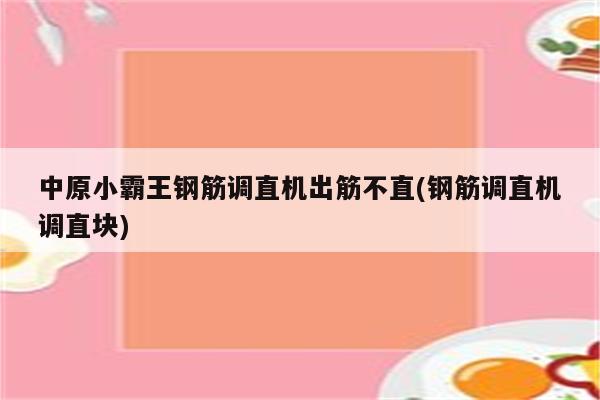 中原小霸王钢筋调直机出筋不直(钢筋调直机调直块)